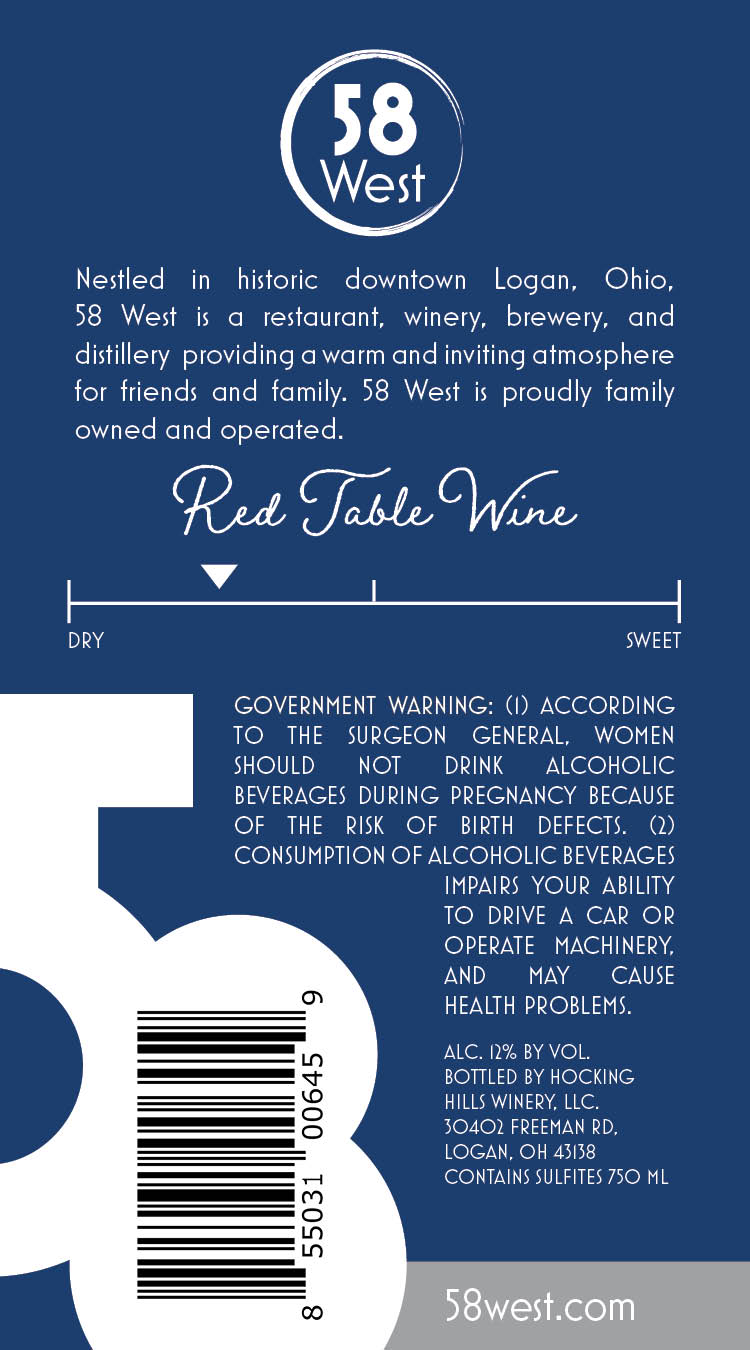 58
West

Nestled in historic downtown Logan, Ohio, 58 West is a restaurant, winery, brewery, and distillery providing a warm and inviting atmosphere for friends and family. 58 West is proudly family owned and operated.

Red Table Wine

DRY

SWEET

GOVERNMENT WARNING: (1) ACCORDING TO THE SURGEON GENERAL, WOMEN SHOULD NOT DRINK ALCOHOLIC BEVERAGES DURING PREGNANCY BECAUSE OF THE RISK OF BIRTH DEFECTS. (2) CONSUMPTION OF ALCOHOLIC BEVERAGES IMPAIRS YOUR ABILITY TO DRIVE A CAR OR OPERATE MACHINERY, AND MAY CAUSE HEALTH PROBLEMS.

ALC. 12% BY VOL.
BOTTLED BY HOCKING HILLS WINERY, LLC.
30402 FREEMAN RD,
LOGAN, OH 43138
CONTAINS SULFITES 750 ML

8 55031 00645 9

58west.com